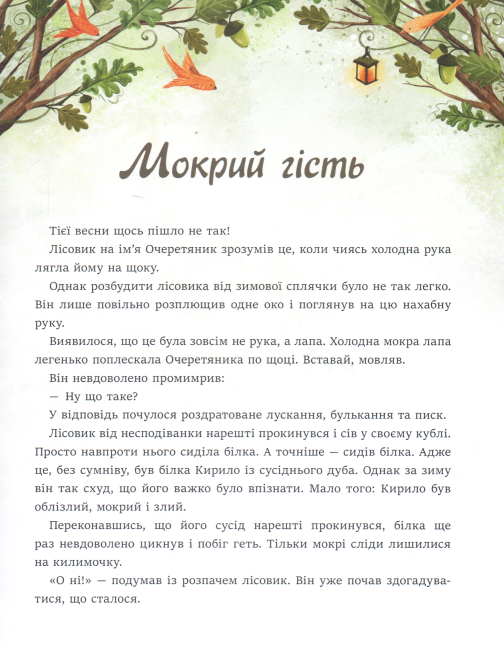 Мокрий гість

Тієї весни щось пішло не так!

Лісовик на ім'я Очеретяник зрозумів це, коли чиясь холодна рука лягла йому на щоку.

Однак розбудити лісовика від зимової сплячки було не так легко. Він лише повільно розплющив одне око і поглянув на цю нахабну руку.

Виявилося, що це була зовсім не рука, а лапа. Холодна мокра лапа легенько поплескала Очеретяника по щоці. Вставай, мовляв.

Він невдоволено промимрив:

— Ну що таке?

У відповідь почулося роздратоване лускання, булькання та писк.

Лісовик від несподіванки нарешті прокинувся і сів у своєму кублі. Просто навпроти нього сиділа білка. А точніше — сидів білка. Адже це, без сумніву, був білка Кирило із сусіднього дуба. Однак за зиму він так схуд, що його важко було впізнати. Мало того: Кирило був облізлий, мокрий і злий.

Переконавшись, що його сусід нарешті прокинувся, білка ще раз невдоволено цикнув і побіг геть. Тільки мокрі сліди лишилися на килимочку.

«О ні!» — подумав із розпачем лісовик. Він уже почав здогадуватися, що сталося.